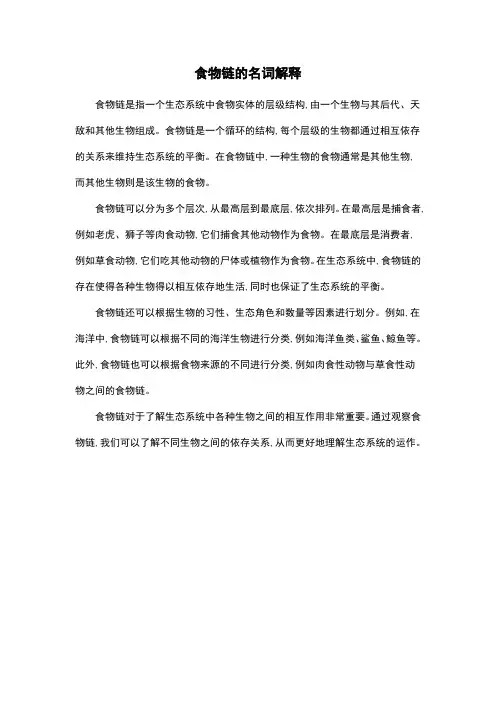 食物链的名词解释

食物链是指一个生态系统中食物实体的层级结构，由一个生物与其后代、天敌和其他生物组成。食物链是一个循环的结构，每个层级的生物都通过相互依存的关系来维持生态系统的平衡。在食物链中，一种生物的食物通常是其他生物，而其他生物则是该生物的食物。

食物链可以分为多个层次，从最高层到最底层，依次排列。在最高层是捕食者，例如老虎、狮子等肉食动物，它们捕食其他动物作为食物。在最底层是消费者，例如草食动物，它们吃其他动物的尸体或植物作为食物。在生态系统中，食物链的存在使得各种生物得以相互依存地生活，同时也保证了生态系统的平衡。

食物链还可以根据生物的习性、生态角色和数量等因素进行划分。例如，在海洋中，食物链可以根据不同的海洋生物进行分类，例如海洋鱼类、鲨鱼、鲸鱼等。此外，食物链也可以根据食物来源的不同进行分类，例如肉食性动物与草食性动物之间的食物链。

食物链对于了解生态系统中各种生物之间的相互作用非常重要。通过观察食物链，我们可以了解不同生物之间的依存关系，从而更好地理解生态系统的运作。